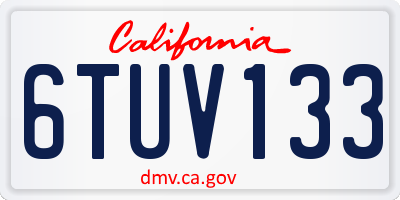 California

6TUV133

dmv.ca.gov